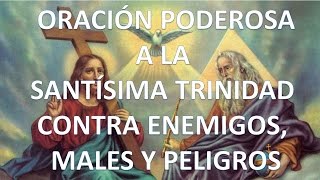 ORACIÓN PODEROSA
A LA
SANTÍSIMA TRINIDAD
CONTRA ENEMIGOS,
MALES Y PELIGROS